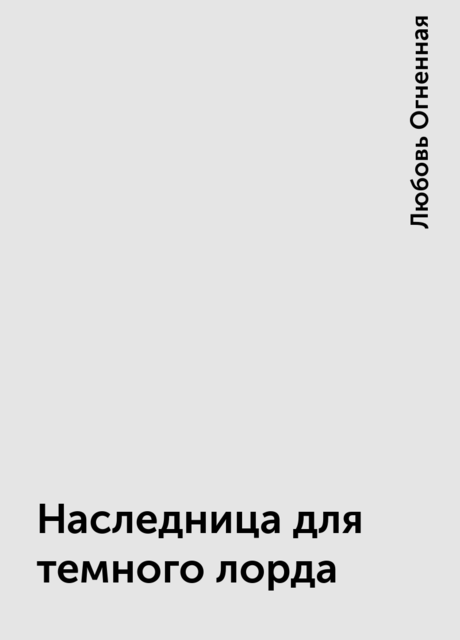 Любовь Огненная

Наследница для темного лорда